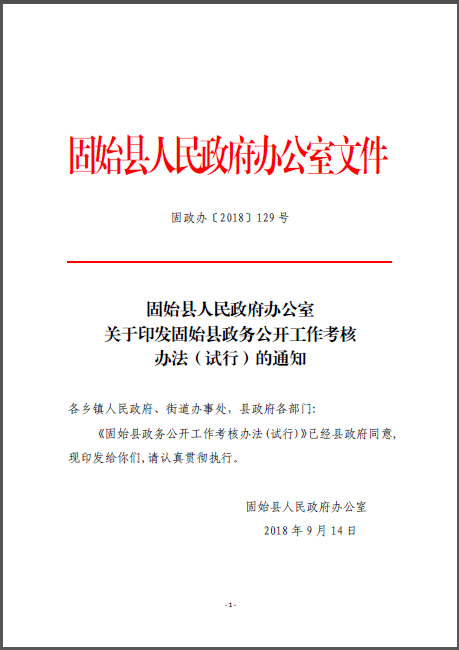 固始县人民政府办公室文件

固政办〔2018〕129 号

固始县人民政府办公室
关于印发固始县政务公开工作考核
办法（试行）的通知

各乡镇人民政府、街道办事处，县政府各部门：

《固始县政务公开工作考核办法(试行)》已经县政府同意，现印发给你们，请认真贯彻执行。

固始县人民政府办公室
2018 年 9 月 14 日

-1-